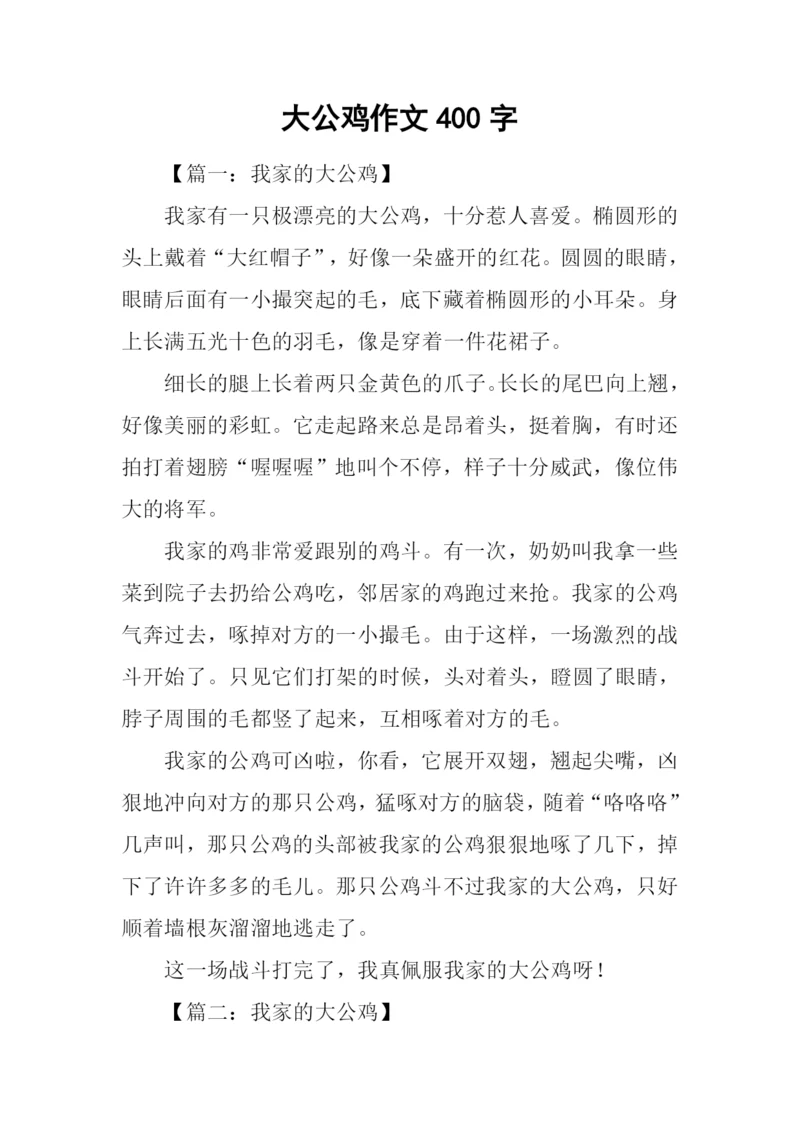 大公鸡作文 400 字

【篇一：我家的大公鸡】

我家有一只极漂亮的大公鸡，十分惹人喜爱。椭圆形的头上戴着“大红帽子”，好像一朵盛开的红花。圆圆的眼睛，眼睛后面有一小撮突起的毛，底下藏着椭圆形的小耳朵。身上长满五光十色的羽毛，像是穿着一件花裙子。

细长的腿上长着两只金黄色的爪子。长长的尾巴向上翘，好像美丽的彩虹。它走起路来总是昂着头，挺着胸，有时还拍打着翅膀“喔喔喔”地叫个不停，样子十分威武，像位伟大的将军。

我家的鸡非常爱跟别的鸡斗。有一次，奶奶叫我拿一些菜到院子去扔给公鸡吃，邻居家的鸡跑过来抢。我家的公鸡气奔过去，啄掉对方的一小撮毛。由于这样，一场激烈的战斗开始了。只见它们打架的时候，头对着头，瞪圆了眼睛，脖子周围的毛都竖了起来，互相啄着对方的毛。

我家的公鸡可凶啦，你看，它展开双翅，翘起尖嘴，凶狠地冲向对方的那只公鸡，猛啄对方的脑袋，随着“咯咯咯”几声叫，那只公鸡的头部被我家的公鸡狠狠地啄了几下，掉下了许许多多的毛儿。那只公鸡斗不过我家的大公鸡，只好顺着墙根灰溜溜地逃走了。

这一场战斗打完了，我真佩服我家的大公鸡呀！

【篇二：我家的大公鸡】